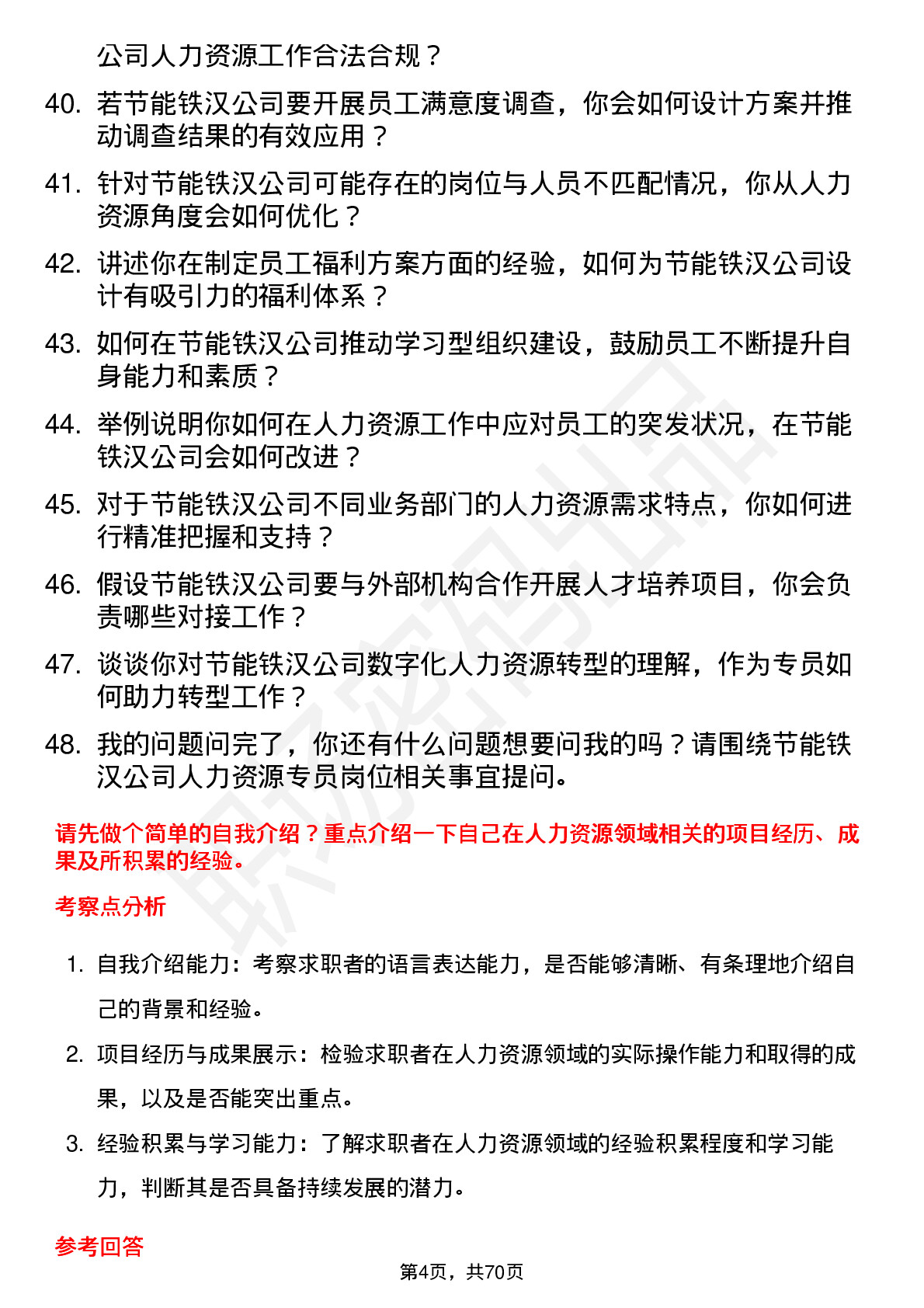 公司人力资源工作合法合规？

40. 若节能铁汉公司要开展员工满意度调查，你会如何设计方案并推动调查结果的有效应用？

41. 针对节能铁汉公司可能存在的岗位与人员不匹配情况，你从人力资源角度会如何优化？

42. 讲述你在制定员工福利方案方面的经验，如何为节能铁汉公司设计有吸引力的福利体系？

43. 如何在节能铁汉公司推动学习型组织建设，鼓励员工不断提升自身能力和素质？

44. 举例说明你如何在人力资源工作中应对员工的突发状况，在节能铁汉公司会如何改进？

45. 对于节能铁汉公司不同业务部门的人力资源需求特点，你如何进行精准把握和支持？

46. 假设节能铁汉公司要与外部机构合作开展人才培养项目，你会负责哪些对接工作？

47. 谈谈你对节能铁汉公司数字化人力资源转型的理解，作为专员如何助力转型工作？

48. 我的问题问完了，你还有什么问题想要问我的吗？请围绕节能铁汉公司人力资源专员岗位相关事宜提问。

请先做个简单的自我介绍？重点介绍一下自己在人力资源领域相关的项目经历、成果及所积累的经验。

考察点分析

1. 自我介绍能力：考察求职者的语言表达能力，是否能够清晰、有条理地介绍自己的背景和经验。

2. 项目经历与成果展示：检验求职者在人力资源领域的实际操作能力和取得的成果，以及是否能突出重点。

3. 经验积累与学习能力：了解求职者在人力资源领域的经验积累程度和学习能力，判断其是否具备持续发展的潜力。

参考回答

第4页，共70页